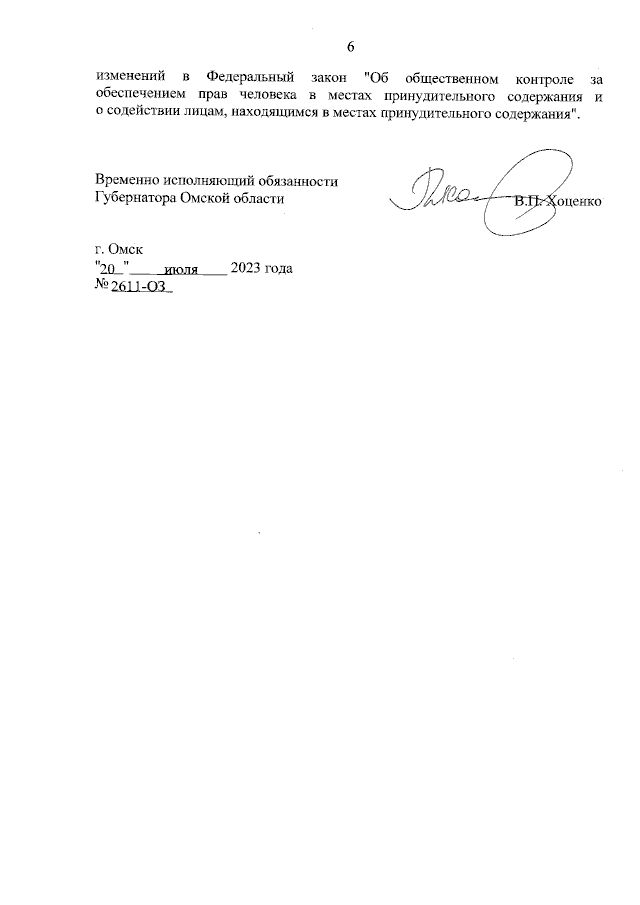 6

изменений в Федеральный закон "Об общественном контроле за обеспечением прав человека в местах принудительного содержания и о содействии лицам, находящимся в местах принудительного содержания".

Временно исполняющий обязанности Губернатора Омской области

В.П. Хоценко

г. Омск
"20" июля 2023 года
№ 2611-ОЗ